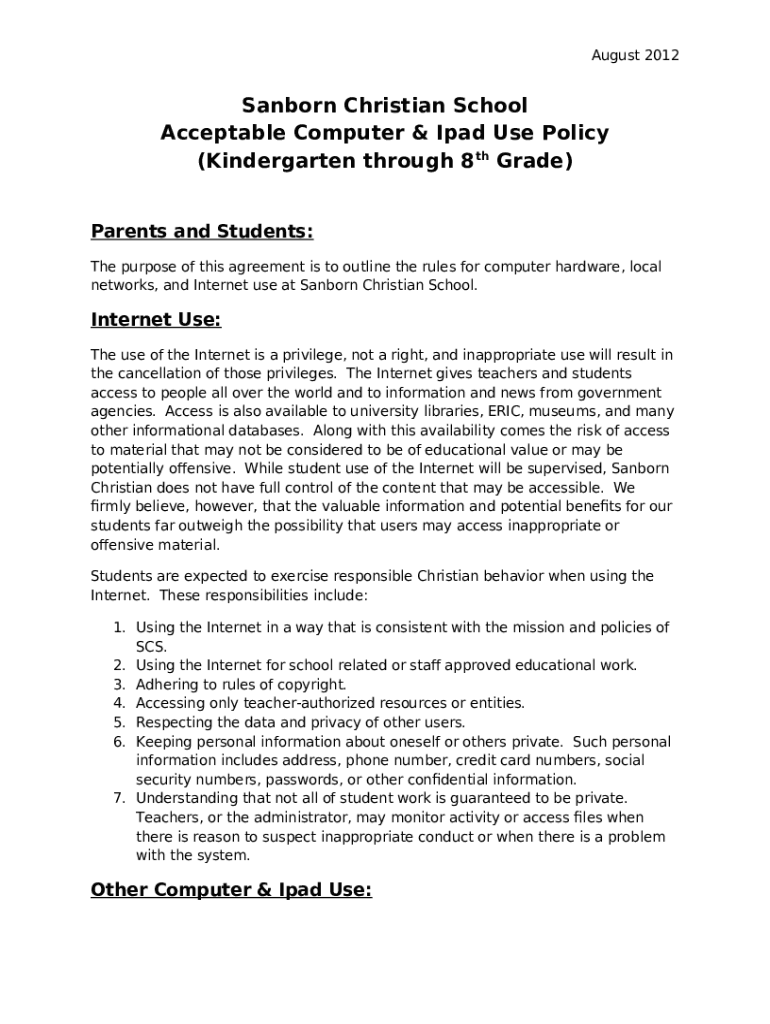 August 2012

Sanborn Christian School
Acceptable Computer & Ipad Use Policy
(Kindergarten through 8$^{th}$ Grade)

Parents and Students:

The purpose of this agreement is to outline the rules for computer hardware, local networks, and Internet use at Sanborn Christian School.

Internet Use:

The use of the Internet is a privilege, not a right, and inappropriate use will result in the cancellation of those privileges. The Internet gives teachers and students access to people all over the world and to information and news from government agencies. Access is also available to university libraries, ERIC, museums, and many other informational databases. Along with this availability comes the risk of access to material that may not be considered to be of educational value or may be potentially offensive. While student use of the Internet will be supervised, Sanborn Christian does not have full control of the content that may be accessible. We firmly believe, however, that the valuable information and potential benefits for our students far outweigh the possibility that users may access inappropriate or offensive material.

Students are expected to exercise responsible Christian behavior when using the Internet. These responsibilities include:

1. Using the Internet in a way that is consistent with the mission and policies of SCS.
2. Using the Internet for school related or staff approved educational work.
3. Adhering to rules of copyright.
4. Accessing only teacher-authorized resources or entities.
5. Respecting the data and privacy of other users.
6. Keeping personal information about oneself or others private. Such personal information includes address, phone number, credit card numbers, social security numbers, passwords, or other confidential information.
7. Understanding that not all of student work is guaranteed to be private. Teachers, or the administrator, may monitor activity or access files when there is reason to suspect inappropriate conduct or when there is a problem with the system.

Other Computer & Ipad Use: